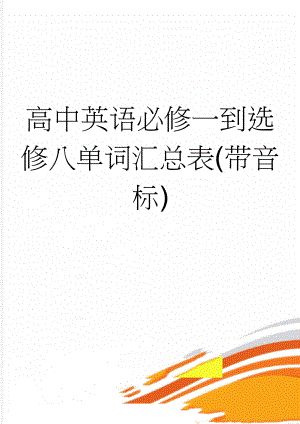 高中英语必修一到选修八单词汇总表(带音标)